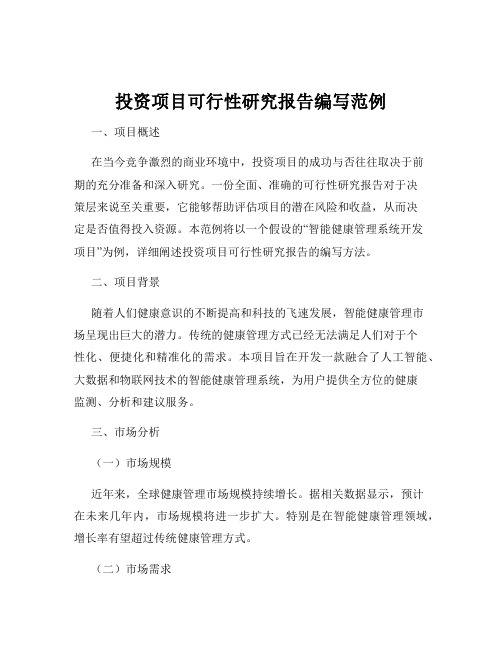 投资项目可行性研究报告编写范例

一、项目概述

在当今竞争激烈的商业环境中，投资项目的成功与否往往取决于前期的充分准备和深入研究。一份全面、准确的可行性研究报告对于决策层来说至关重要，它能够帮助评估项目的潜在风险和收益，从而决定是否值得投入资源。本范例将以一个假设的“智能健康管理系统开发项目”为例，详细阐述投资项目可行性研究报告的编写方法。

二、项目背景

随着人们健康意识的不断提高和科技的飞速发展，智能健康管理市场呈现出巨大的潜力。传统的健康管理方式已经无法满足人们对于个性化、便捷化和精准化的需求。本项目旨在开发一款融合了人工智能、大数据和物联网技术的智能健康管理系统，为用户提供全方位的健康监测、分析和建议服务。

三、市场分析

（一）市场规模

近年来，全球健康管理市场规模持续增长。据相关数据显示，预计在未来几年内，市场规模将进一步扩大。特别是在智能健康管理领域，增长率有望超过传统健康管理方式。

（二）市场需求